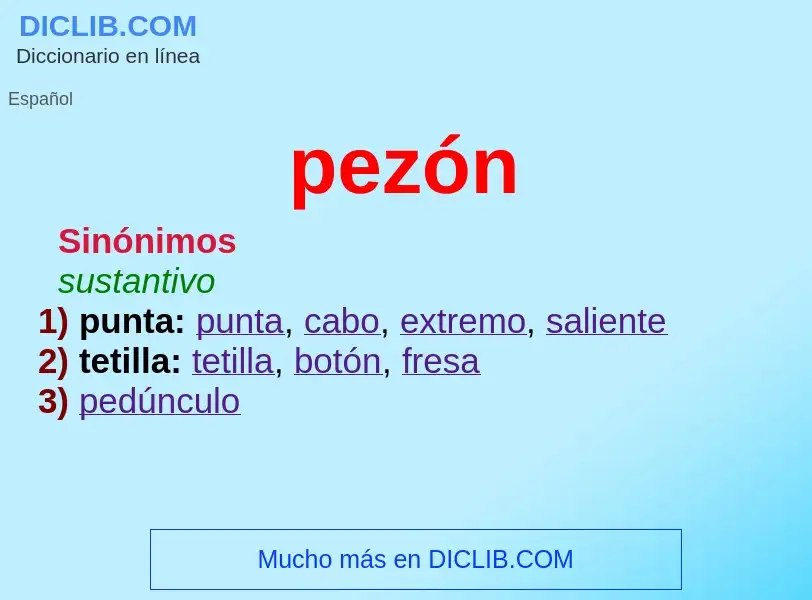 DICLIB.COM
Diccionario en línea

Español

pezón

Sinónimos
sustantivo
1) punta: punta, cabo, extremo, saliente
2) tetilla: tetilla, botón, fresa
3) pedúnculo

Mucho más en DICLIB.COM